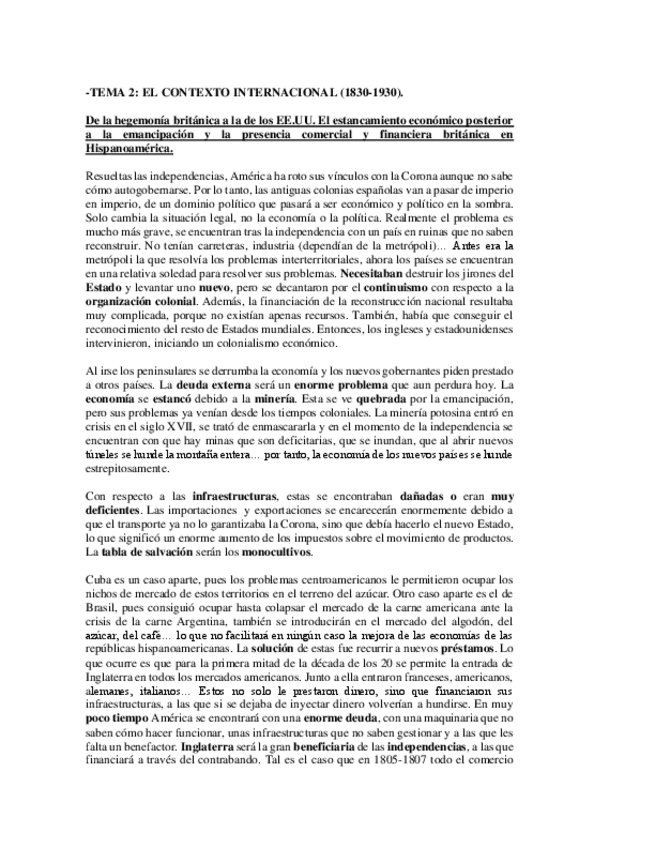 -TEMA 2: EL CONTEXTO INTERNACIONAL (1830-1930).

De la hegemonía británica a la de los EE.UU. El estancamiento económico posterior a la emancipación y la presencia comercial y financiera británica en Hispanoamérica.

Resueltas las independencias, América ha roto sus vínculos con la Corona aunque no sabe cómo autogobernarse. Por lo tanto, las antiguas colonias españolas van a pasar de imperio en imperio, de un dominio político que pasará a ser económico y político en la sombra. Solo cambia la situación legal, no la economía o la política. Realmente el problema es mucho más grave, se encuentran tras la independencia con un país en ruinas que no saben reconstruir. No tenían carreteras, industria (dependían de la metrópoli)... Antes era la metrópoli la que resolvía los problemas interterritoriales, ahora los países se encuentran en una relativa soledad para resolver sus problemas. Necesitaban destruir los jirones del Estado y levantar uno nuevo, pero se decantaron por el continuismo con respecto a la organización colonial. Además, la financiación de la reconstrucción nacional resultaba muy complicada, porque no existían apenas recursos. También, había que conseguir el reconocimiento del resto de Estados mundiales. Entonces, los ingleses y estadounidenses intervinieron, iniciando un colonialismo económico.

Al irse los peninsulares se derrumba la economía y los nuevos gobernantes piden prestado a otros países. La deuda externa será un enorme problema que aun perdura hoy. La economía se estancó debido a la minería. Esta se ve quebrada por la emancipación, pero sus problemas ya venían desde los tiempos coloniales. La minería potosina entró en crisis en el siglo XVII, se trató de enmascararla y en el momento de la independencia se encuentran con que hay minas que son deficitarias, que se inundan, que al abrir nuevos túneles se hunde la montaña entera... por tanto, la economía de los nuevos países se hunde estrepitosamente.

Con respecto a las infraestructuras, estas se encontraban dañadas o eran muy deficientes. Las importaciones y exportaciones se encarecerán enormemente debido a que el transporte ya no lo garantizaba la Corona, sino que debía hacerlo el nuevo Estado, lo que significó un enorme aumento de los impuestos sobre el movimiento de productos. La tabla de salvación serán los monocultivos.

Cuba es un caso aparte, pues los problemas centroamericanos le permitieron ocupar los nichos de mercado de estos territorios en el terreno del azúcar. Otro caso aparte es el de Brasil, pues consiguió ocupar hasta colapsar el mercado de la carne americana ante la crisis de la carne Argentina, también se introducirán en el mercado del algodón, del azúcar, del café... lo que no facilitará en ningún caso la mejora de las economías de las repúblicas hispanoamericanas. La solución de estas fue recurrir a nuevos préstamos. Lo que ocurre es que para la primera mitad de la década de los 20 se permite la entrada de Inglaterra en todos los mercados americanos. Junto a ella entraron franceses, americanos, alemanes, italianos... Estos no solo le prestaron dinero, sino que financiaron sus infraestructuras, a las que si se dejaba de inyectar dinero volverían a hundirse. En muy poco tiempo América se encontrará con una enorme deuda, con una maquinaria que no saben cómo hacer funcionar, unas infraestructuras que no saben gestionar y a las que les falta un benefactor. Inglaterra será la gran beneficiaria de las independencias, a las que financiará a través del contrabando. Tal es el caso que en 1805-1807 todo el comercio